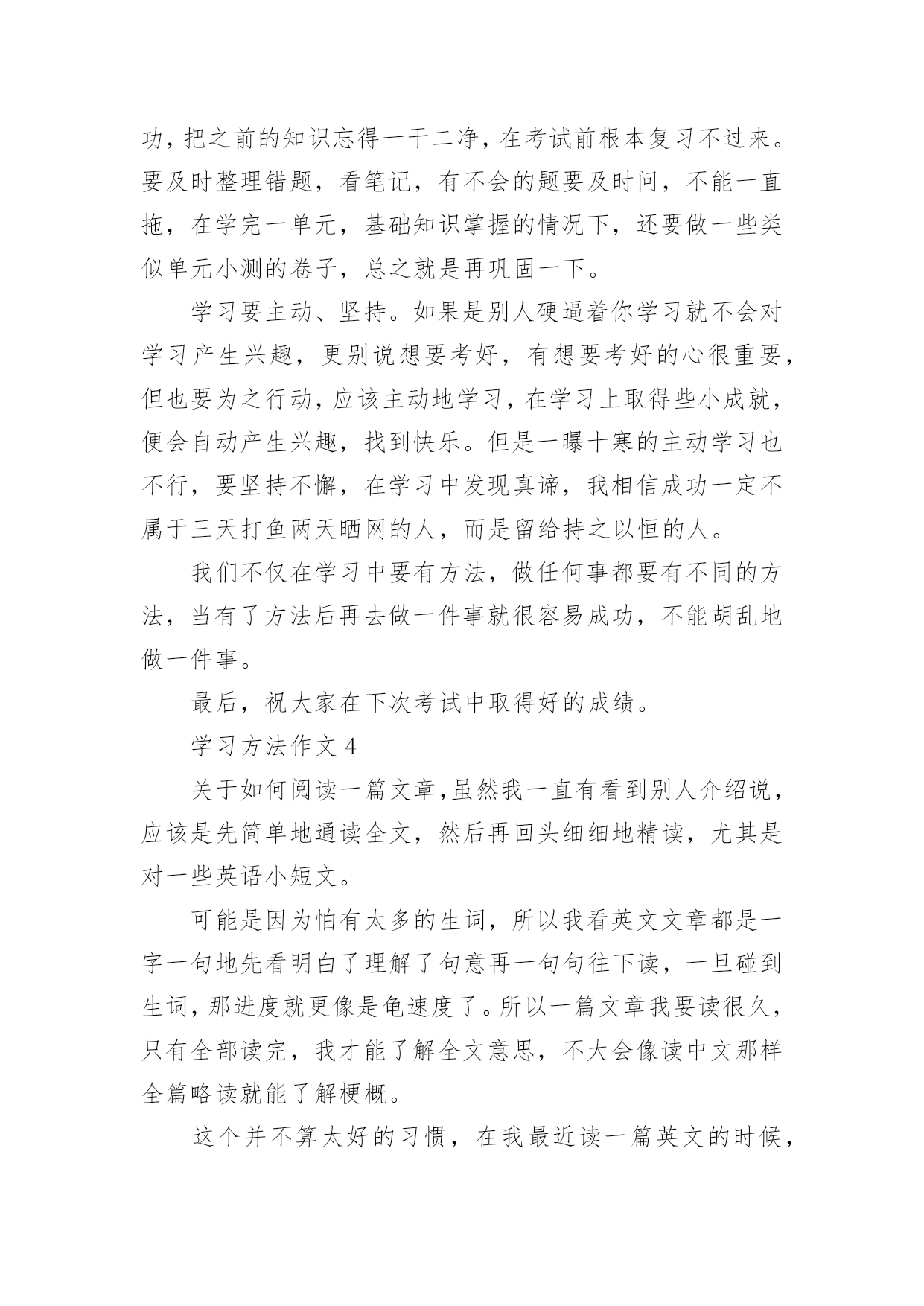 功，把之前的知识忘得一干二净，在考试前根本复习不过来。要及时整理错题，看笔记，有不会的题要及时问，不能一直拖，在学完一单元，基础知识掌握的情况下，还要做一些类似单元小测的卷子，总之就是再巩固一下。

学习要主动、坚持。如果是别人硬逼着你学习就不会对学习产生兴趣，更别说想要考好，有想要考好的心很重要，但也要为之行动，应该主动地学习，在学习上取得些小成就，便会自动产生兴趣，找到快乐。但是一曝十寒的主动学习也不行，要坚持不懈，在学习中发现真谛，我相信成功一定不属于三天打鱼两天晒网的人，而是留给持之以恒的人。

我们不仅在学习中要有方法，做任何事都要有不同的方法，当有了方法后再去做一件事就很容易成功，不能胡乱地做一件事。

最后，祝大家在下次考试中取得好的成绩。

学习方法作文 4

关于如何阅读一篇文章，虽然我一直有看到别人介绍说，应该是先简单地通读全文，然后再回头细细地精读，尤其是对一些英语小短文。

可能是因为怕有太多的生词，所以我看英文文章都是一字一句地先看明白了理解了句意再一句句往下读，一旦碰到生词，那进度就更像是龟速度了。所以一篇文章我要读很久，只有全部读完，我才能了解全文意思，不大会像读中文那样全篇略读就能了解梗概。

这个并不算太好的习惯，在我最近读一篇英文的时候，